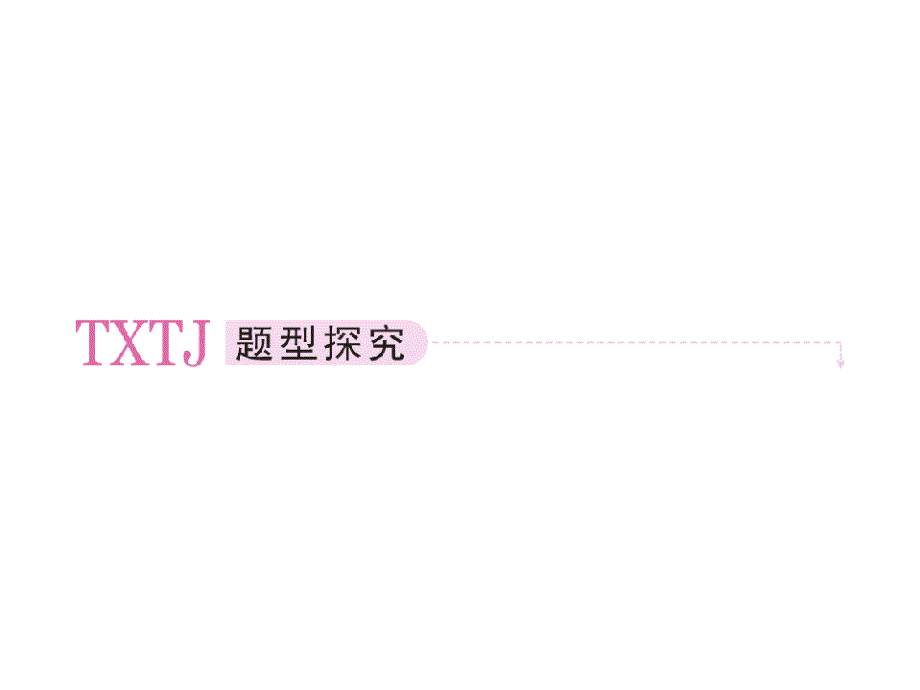 TXTJ 题型探究